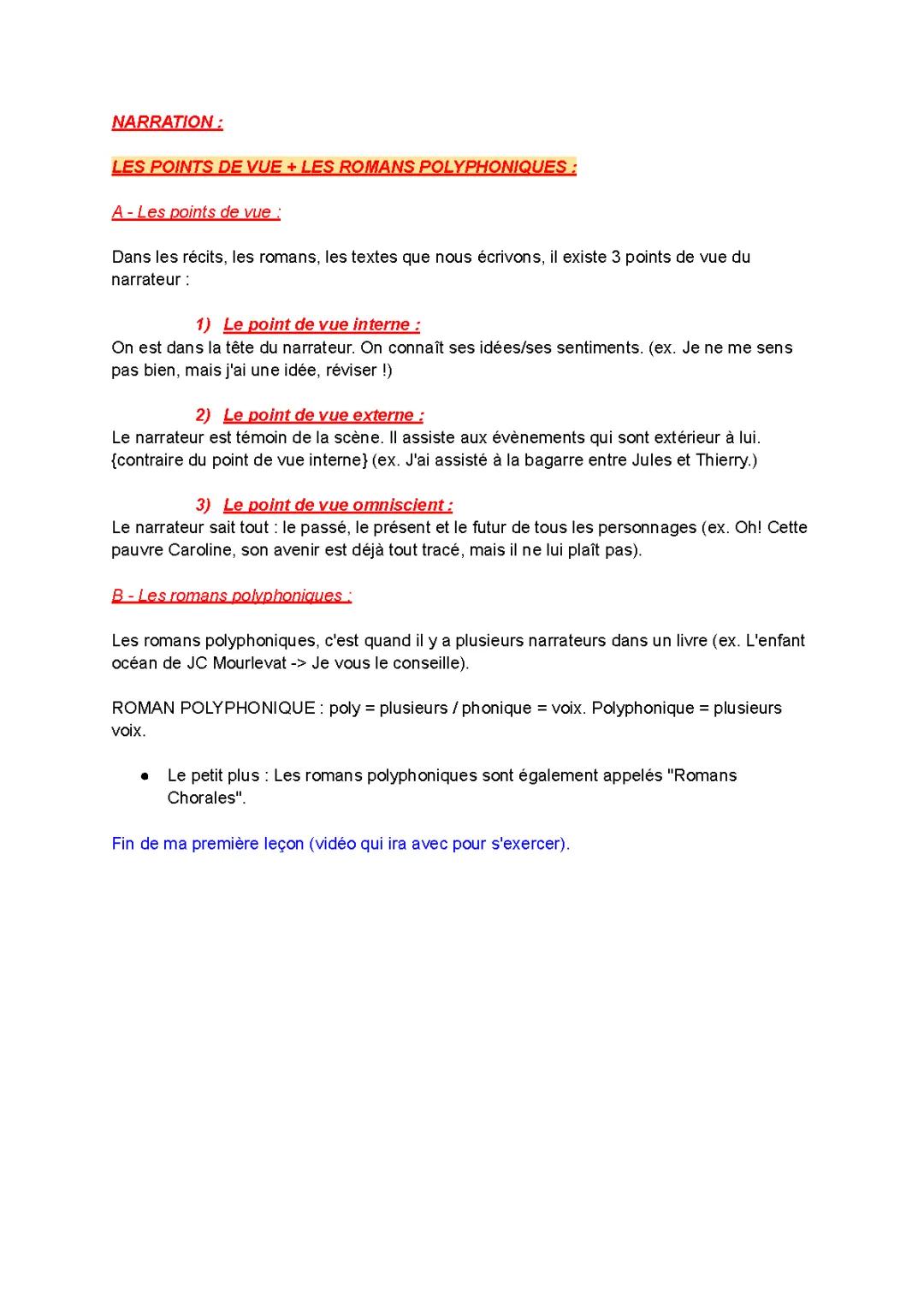 NARRATION :

LES POINTS DE VUE + LES ROMANS POLYPHONIQUES :

A - Les points de vue :

Dans les récits, les romans, les textes que nous écrivons, il existe 3 points de vue du narrateur :

1) Le point de vue interne :
On est dans la tête du narrateur. On connaît ses idées/ses sentiments. (ex. Je ne me sens pas bien, mais j'ai une idée, réviser !)

2) Le point de vue externe :
Le narrateur est témoin de la scène. Il assiste aux évènements qui sont extérieur à lui. {contraire du point de vue interne} (ex. J'ai assisté à la bagarre entre Jules et Thierry.)

3) Le point de vue omniscient :
Le narrateur sait tout : le passé, le présent et le futur de tous les personnages (ex. Oh! Cette pauvre Caroline, son avenir est déjà tout tracé, mais il ne lui plaît pas).

B - Les romans polyphoniques :

Les romans polyphoniques, c'est quand il y a plusieurs narrateurs dans un livre (ex. L'enfant océan de JC Mourlevat -> Je vous le conseille).

ROMAN POLYPHONIQUE : poly = plusieurs / phonique = voix. Polyphonique = plusieurs voix.

● Le petit plus : Les romans polyphoniques sont également appelés "Romans Chorales".

Fin de ma première leçon (vidéo qui ira avec pour s'exercer).